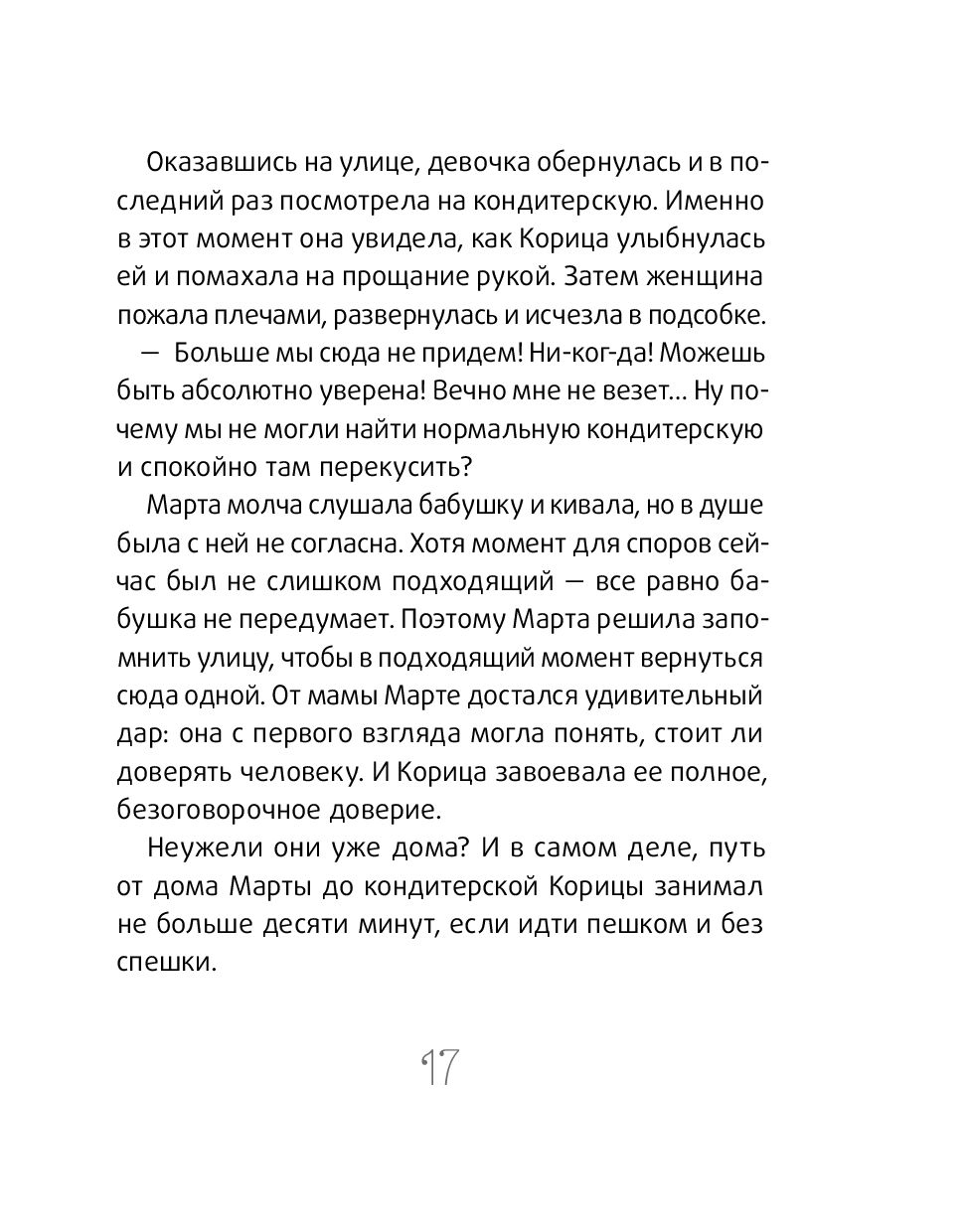 Оказавшись на улице, девочка обернулась и в последний раз посмотрела на кондитерскую. Именно в этот момент она увидела, как Корица улыбнулась ей и помахала на прощание рукой. Затем женщина пожала плечами, развернулась и исчезла в подсобке.

— Больше мы сюда не придем! Ни-ког-да! Можешь быть абсолютно уверена! Вечно мне не везет... Ну почему мы не могли найти нормальную кондитерскую и спокойно там перекусить?

Марта молча слушала бабушку и кивала, но в душе была с ней не согласна. Хотя момент для споров сейчас был не слишком подходящий — все равно бабушка не передумает. Поэтому Марта решила запомнить улицу, чтобы в подходящий момент вернуться сюда одной. От мамы Марте достался удивительный дар: она с первого взгляда могла понять, стоит ли доверять человеку. И Корица завоевала ее полное, безоговорочное доверие.

Неужели они уже дома? И в самом деле, путь от дома Марты до кондитерской Корицы занимал не больше десяти минут, если идти пешком и без спешки.

17